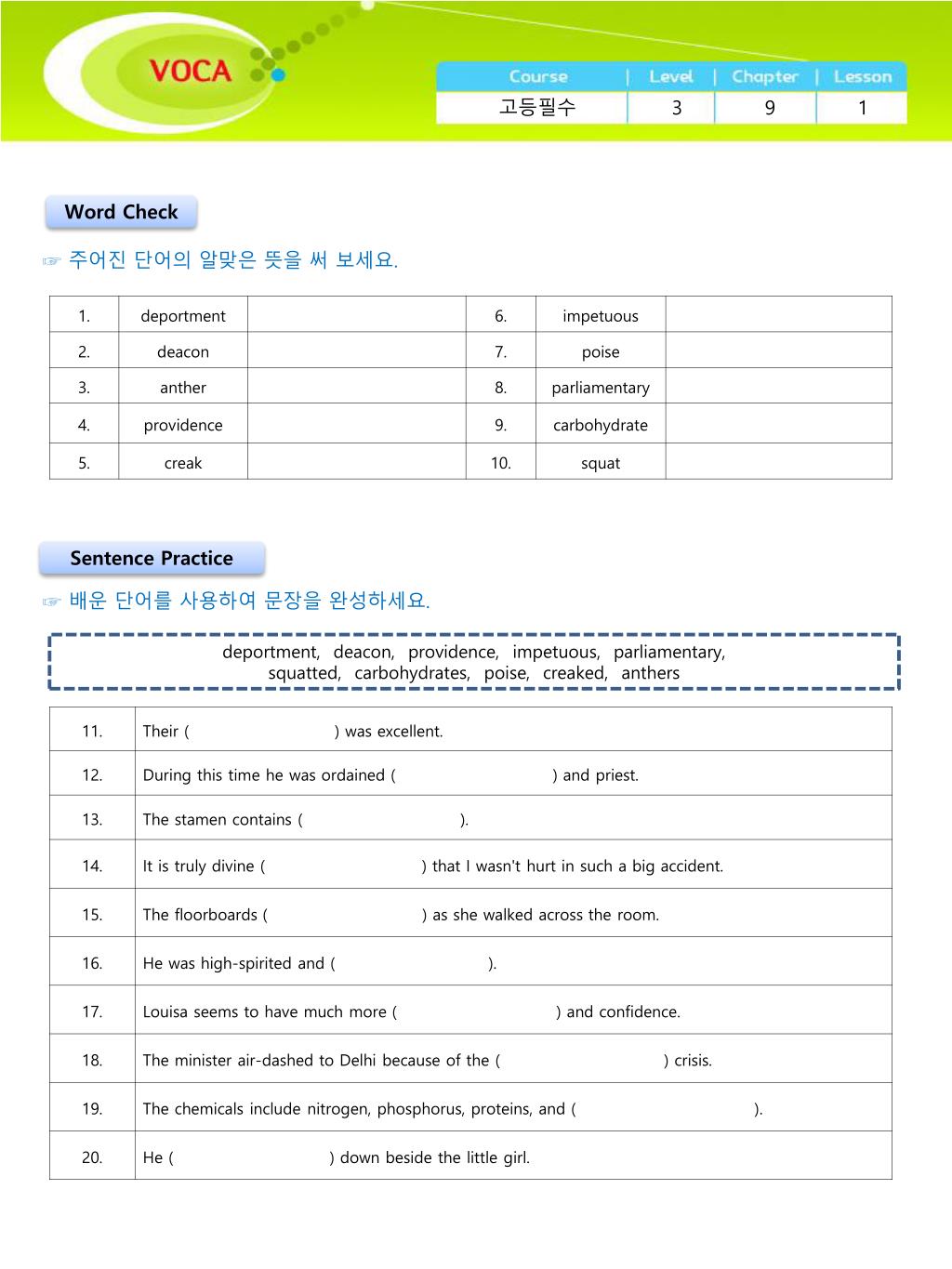 VOCA

| Course | Level | Chapter | Lesson |
|---|---|---|---|
| 고등필수 | 3 | 9 | 1 |

Word Check

☞ 주어진 단어의 알맞은 뜻을 써 보세요.

| 1. | deportment | | 6. | impetuous | |
|---|---|---|---|---|---|
| 2. | deacon | | 7. | poise | |
| 3. | anther | | 8. | parliamentary | |
| 4. | providence | | 9. | carbohydrate | |
| 5. | creak | | 10. | squat | |

Sentence Practice

☞ 배운 단어를 사용하여 문장을 완성하세요.

deportment, deacon, providence, impetuous, parliamentary, squatted, carbohydrates, poise, creaked, anthers

| 11. | Their ( ) was excellent. |
|---|---|
| 12. | During this time he was ordained ( ) and priest. |
| 13. | The stamen contains ( ). |
| 14. | It is truly divine ( ) that I wasn't hurt in such a big accident. |
| 15. | The floorboards ( ) as she walked across the room. |
| 16. | He was high-spirited and ( ). |
| 17. | Louisa seems to have much more ( ) and confidence. |
| 18. | The minister air-dashed to Delhi because of the ( ) crisis. |
| 19. | The chemicals include nitrogen, phosphorus, proteins, and ( ). |
| 20. | He ( ) down beside the little girl. |